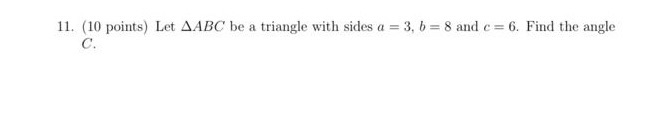 11. (10 points) Let $\Delta ABC$ be a triangle with sides $a = 3$, $b = 8$ and $c = 6$. Find the angle $C$.